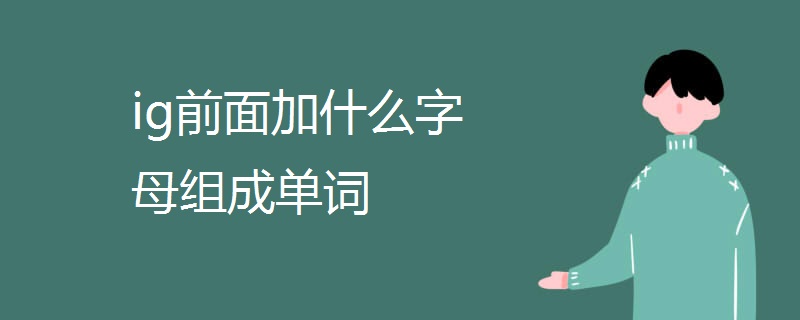 ig前面加什么字母组成单词